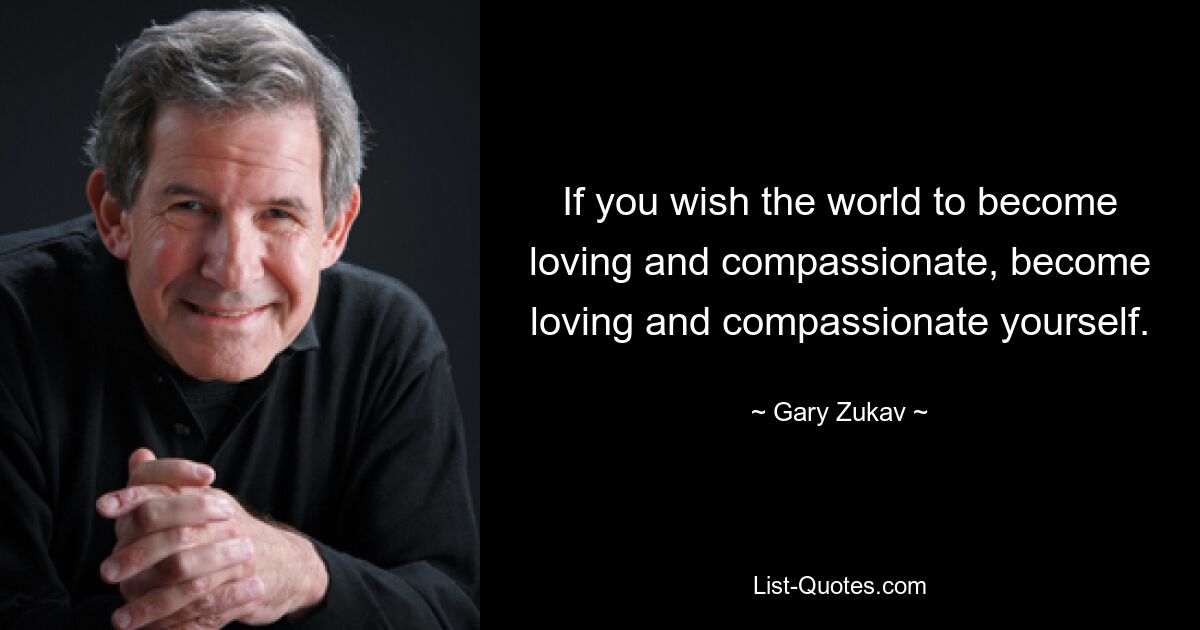 If you wish the world to become loving and compassionate, become loving and compassionate yourself.

~ Gary Zukav ~

List-Quotes.com